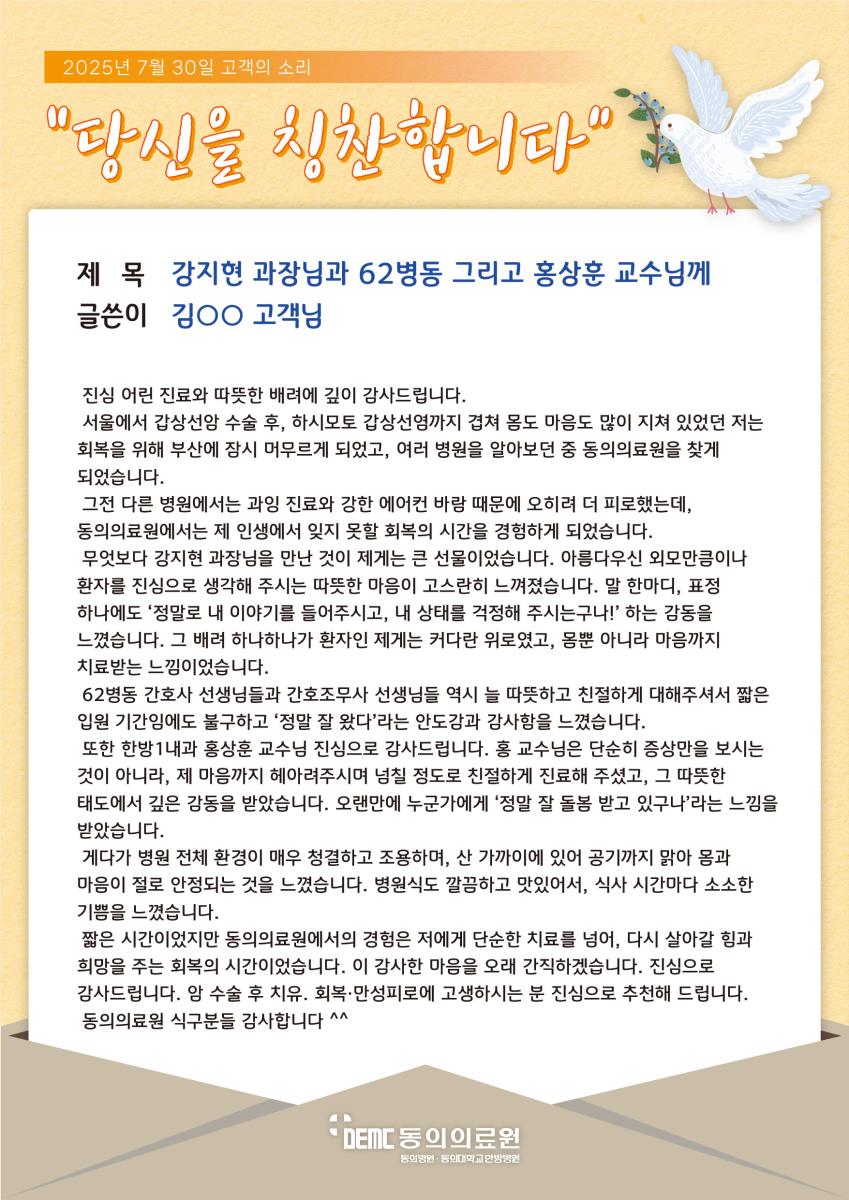 2025년 7월 30일 고객의 소리

"당신을 칭찬합니다"

제 목 강지현 과장님과 62병동 그리고 홍상훈 교수님께
글쓴이 김○○ 고객님

진심 어린 진료와 따뜻한 배려에 깊이 감사드립니다.

서울에서 갑상선암 수술 후, 하시모토 갑상선염까지 겹쳐 몸도 마음도 많이 지쳐 있었던 저는 회복을 위해 부산에 잠시 머무르게 되었고, 여러 병원을 알아보던 중 동의의료원을 찾게 되었습니다.

그전 다른 병원에서는 과잉 진료와 강한 에어컨 바람 때문에 오히려 더 피로했는데, 동의의료원에서는 제 인생에서 잊지 못할 회복의 시간을 경험하게 되었습니다.

무엇보다 강지현 과장님을 만난 것이 제게는 큰 선물이었습니다. 아름다우신 외모만큼이나 환자를 진심으로 생각해 주시는 따뜻한 마음이 고스란히 느껴졌습니다. 말 한마디, 표정 하나에도 '정말로 내 이야기를 들어주시고, 내 상태를 걱정해 주시는구나!' 하는 감동을 느꼈습니다. 그 배려 하나하나가 환자인 제게는 커다란 위로였고, 몸뿐 아니라 마음까지 치료받는 느낌이었습니다.

62병동 간호사 선생님들과 간호조무사 선생님들 역시 늘 따뜻하고 친절하게 대해주셔서 짧은 입원 기간임에도 불구하고 '정말 잘 왔다'라는 안도감과 감사함을 느꼈습니다.

또한 한방1내과 홍상훈 교수님 진심으로 감사드립니다. 홍 교수님은 단순히 증상만을 보시는 것이 아니라, 제 마음까지 헤아려주시며 넘칠 정도로 친절하게 진료해 주셨고, 그 따뜻한 태도에서 깊은 감동을 받았습니다. 오랜만에 누군가에게 '정말 잘 돌봄 받고 있구나'라는 느낌을 받았습니다.

게다가 병원 전체 환경이 매우 청결하고 조용하며, 산 가까이에 있어 공기까지 맑아 몸과 마음이 절로 안정되는 것을 느꼈습니다. 병원식도 깔끔하고 맛있어서, 식사 시간마다 소소한 기쁨을 느꼈습니다.

짧은 시간이었지만 동의의료원에서의 경험은 저에게 단순한 치료를 넘어, 다시 살아갈 힘과 희망을 주는 회복의 시간이었습니다. 이 감사한 마음을 오래 간직하겠습니다. 진심으로 감사드립니다. 암 수술 후 치유. 회복·만성피로에 고생하시는 분 진심으로 추천해 드립니다.

동의의료원 식구분들 감사합니다 ^^

DEMC 동의의료원
동의병원 · 동의대학교한방병원